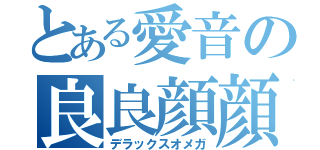 とある愛音の
良良顔顔
デラックスオメガ